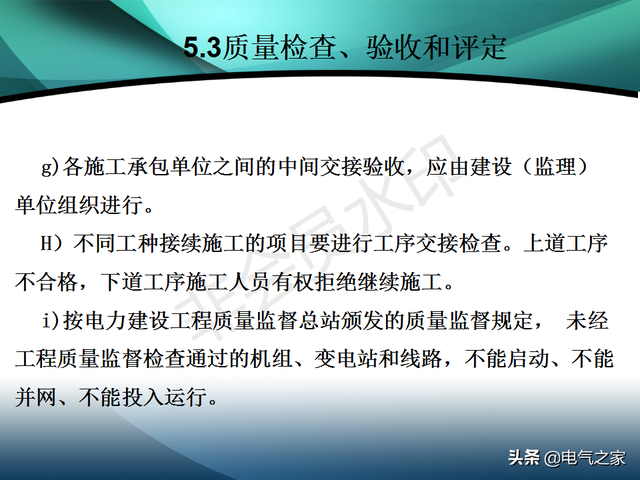 5.3质量检查、验收和评定

g)各施工承包单位之间的中间交接验收，应由建设（监理）单位组织进行。

H）不同工种接续施工的项目要进行工序交接检查。上道工序不合格，下道工序施工人员有权拒绝继续施工。

i)按电力建设工程质量监督总站颁发的质量监督规定， 未经工程质量监督检查通过的机组、变电站和线路，不能启动、不能并网、不能投入运行。

非会员水印

头条 @电气之家